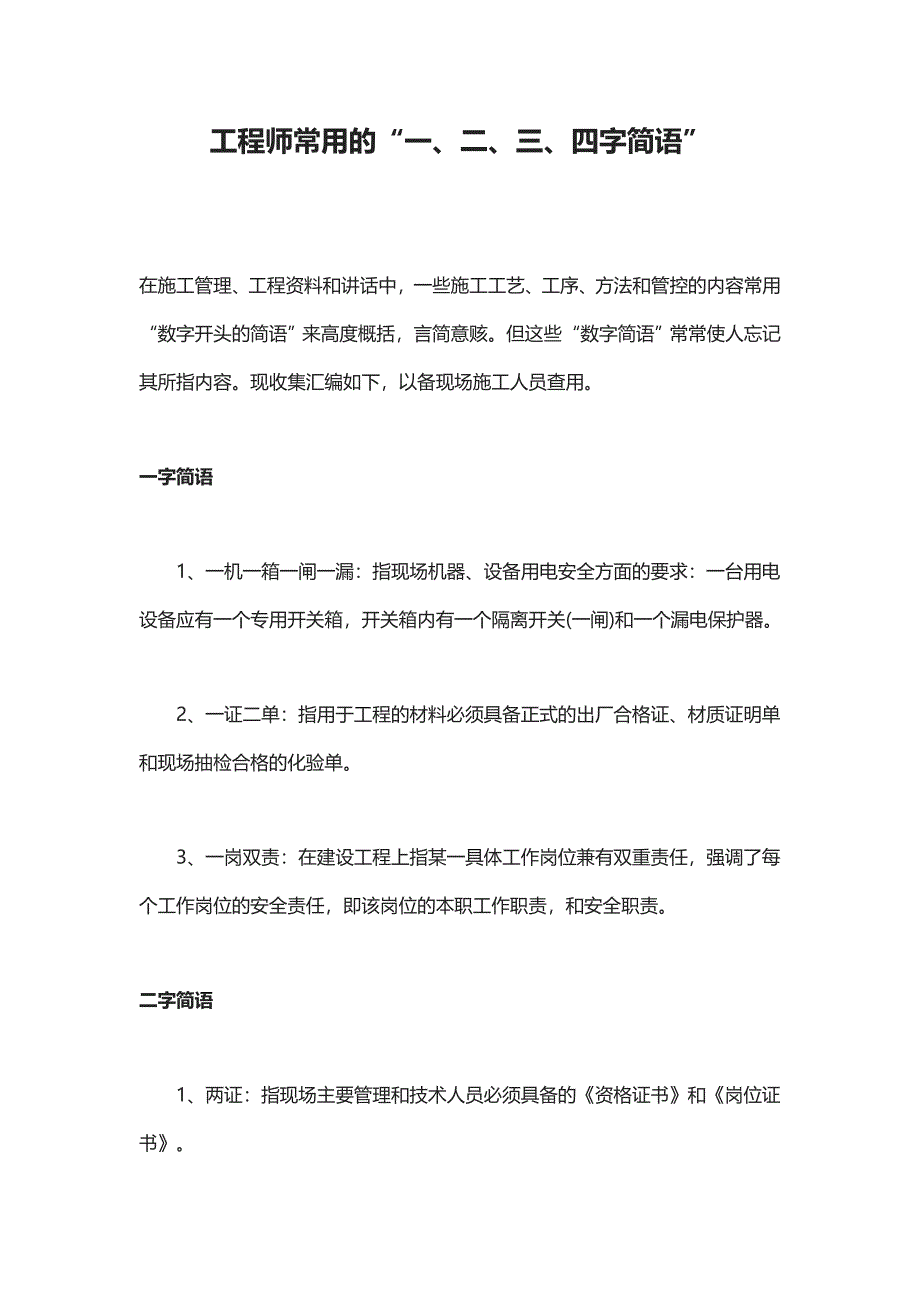 工程师常用的“一、二、三、四字简语”

在施工管理、工程资料和讲话中，一些施工工艺、工序、方法和管控的内容常用“数字开头的简语”来高度概括，言简意赅。但这些“数字简语”常常使人忘记其所指内容。现收集汇编如下，以备现场施工人员查用。

一字简语

1、一机一箱一闸一漏：指现场机器、设备用电安全方面的要求：一台用电设备应有一个专用开关箱，开关箱内有一个隔离开关(一闸)和一个漏电保护器。

2、一证二单：指用于工程的材料必须具备正式的出厂合格证、材质证明单和现场抽检合格的化验单。

3、一岗双责：在建设工程上指某一具体工作岗位兼有双重责任，强调了每个工作岗位的安全责任，即该岗位的本职工作职责，和安全职责。

二字简语

1、两证：指现场主要管理和技术人员必须具备的《资格证书》和《岗位证书》。